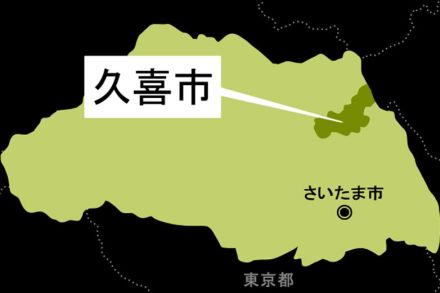 久喜市

さいたま市

東京都